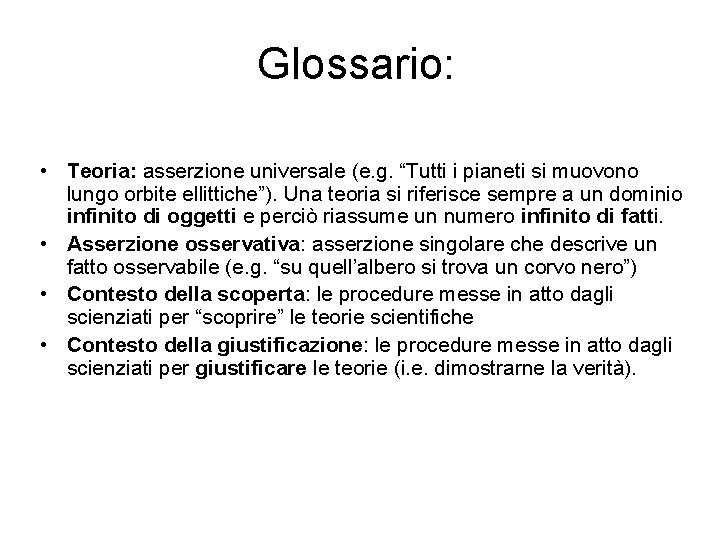 Glossario:

• Teoria: asserzione universale (e.g. “Tutti i pianeti si muovono lungo orbite ellittiche”). Una teoria si riferisce sempre a un dominio infinito di oggetti e perciò riassume un numero infinito di fatti.
• Asserzione osservativa: asserzione singolare che descrive un fatto osservabile (e.g. “su quell’albero si trova un corvo nero”)
• Contesto della scoperta: le procedure messe in atto dagli scienziati per “scoprire” le teorie scientifiche
• Contesto della giustificazione: le procedure messe in atto dagli scienziati per giustificare le teorie (i.e. dimostrarne la verità).